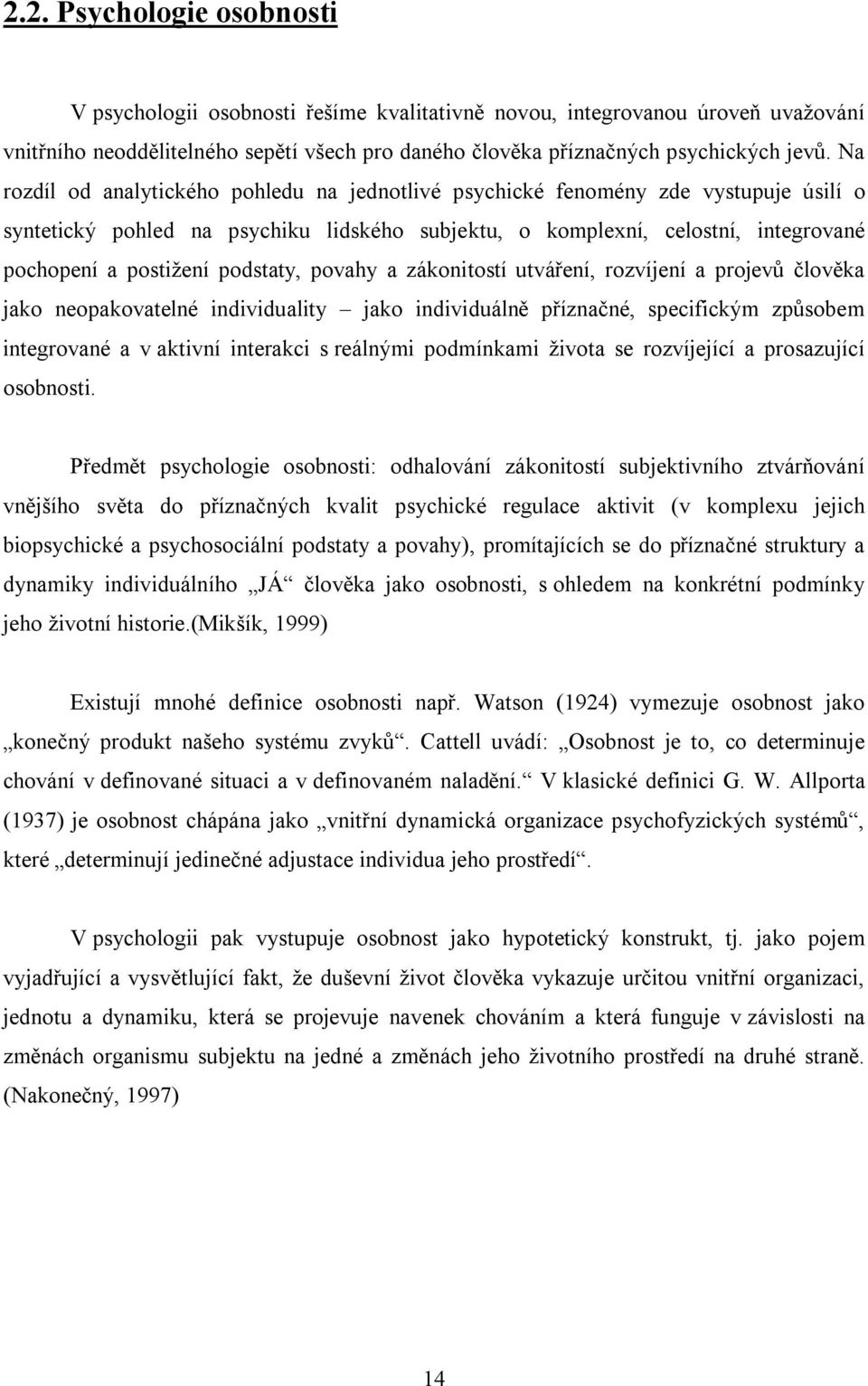 2.2. Psychologie osobnosti

V psychologii osobnosti řešíme kvalitativně novou, integrovanou úroveň uvažování vnitřního neoddělitelného sepětí všech pro daného člověka příznačných psychických jevů. Na rozdíl od analytického pohledu na jednotlivé psychické fenomény zde vystupuje úsilí o syntetický pohled na psychiku lidského subjektu, o komplexní, celostní, integrované pochopení a postižení podstaty, povahy a zákonitostí utváření, rozvíjení a projevů člověka jako neopakovatelné individuality – jako individuálně příznačné, specifickým způsobem integrované a v aktivní interakci s reálnými podmínkami života se rozvíjející a prosazující osobnosti.

Předmět psychologie osobnosti: odhalování zákonitostí subjektivního ztvárňování vnějšího světa do příznačných kvalit psychické regulace aktivit (v komplexu jejich biopsychické a psychosociální podstaty a povahy), promítajících se do příznačné struktury a dynamiky individuálního „JÁ“ člověka jako osobnosti, s ohledem na konkrétní podmínky jeho životní historie.(Mikšík, 1999)

Existují mnohé definice osobnosti např. Watson (1924) vymezuje osobnost jako „konečný produkt našeho systému zvyků“. Cattell uvádí: „Osobnost je to, co determinuje chování v definované situaci a v definovaném naladění.“ V klasické definici G. W. Allporta (1937) je osobnost chápána jako „vnitřní dynamická organizace psychofyzických systémů“, které „determinují jedinečné adjustace individua jeho prostředí“.

V psychologii pak vystupuje osobnost jako hypotetický konstrukt, tj. jako pojem vyjadřující a vysvětlující fakt, že duševní život člověka vykazuje určitou vnitřní organizaci, jednotu a dynamiku, která se projevuje navenek chováním a která funguje v závislosti na změnách organismu subjektu na jedné a změnách jeho životního prostředí na druhé straně. (Nakonečný, 1997)

14